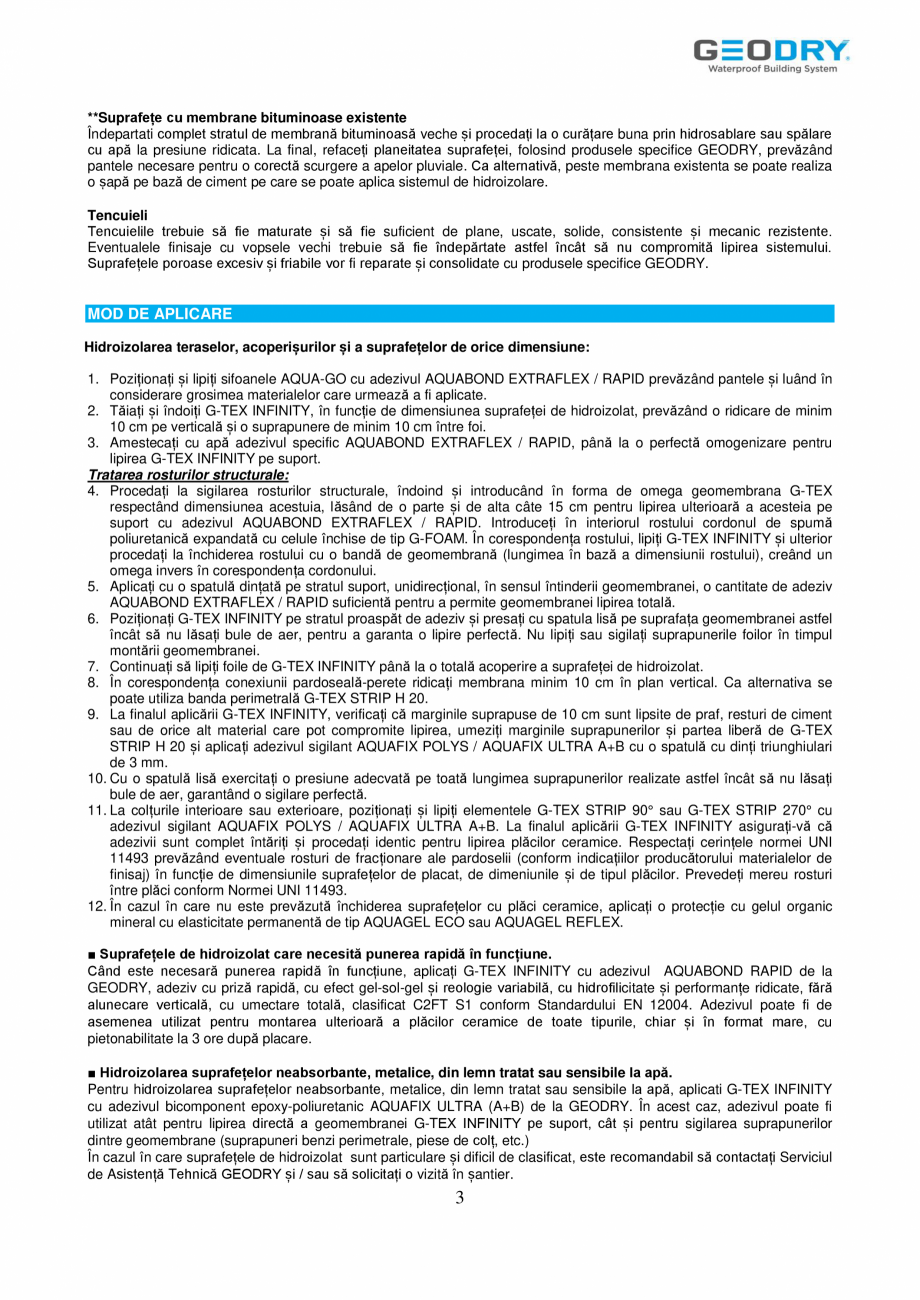 GEODRY
Waterproof Building System

**Suprafețe cu membrane bituminoase existente
Îndepartati complet stratul de membrană bituminoasă veche și procedați la o curățare buna prin hidrosablare sau spălare cu apă la presiune ridicata. La final, refaceți planeitatea suprafeței, folosind produsele specifice GEODRY, prevăzând pantele necesare pentru o corectă scurgere a apelor pluviale. Ca alternativă, peste membrana existenta se poate realiza o șapă pe bază de ciment pe care se poate aplica sistemul de hidroizolare.

Tencuieli
Tencuielile trebuie să fie maturate și să fie suficient de plane, uscate, solide, consistente și mecanic rezistente. Eventualele finisaje cu vopsele vechi trebuie să fie îndepărtate astfel încât să nu compromită lipirea sistemului. Suprafețele poroase excesiv și friabile vor fi reparate și consolidate cu produsele specifice GEODRY.

MOD DE APLICARE

Hidroizolarea teraselor, acoperișurilor și a suprafețelor de orice dimensiune:

1. Poziționați și lipiți sifoanele AQUA-GO cu adezivul AQUABOND EXTRAFLEX / RAPID prevăzând pantele și luând în considerare grosimea materialelor care urmează a fi aplicate.
2. Tăiați și îndoiți G-TEX INFINITY, în funcție de dimensiunea suprafeței de hidroizolat, prevăzând o ridicare de minim 10 cm pe verticală și o suprapunere de minim 10 cm între foi.
3. Amestecați cu apă adezivul specific AQUABOND EXTRAFLEX / RAPID, până la o perfectă omogenizare pentru lipirea G-TEX INFINITY pe suport.
Tratarea rosturilor structurale:
4. Procedați la sigilarea rosturilor structurale, îndoind și introducând în forma de omega geomembrana G-TEX respectând dimensiunea acestuia, lăsând de o parte și de alta câte 15 cm pentru lipirea ulterioară a acesteia pe suport cu adezivul AQUABOND EXTRAFLEX / RAPID. Introduceți în interiorul rostului cordonul de spumă poliuretanică expandată cu celule închise de tip G-FOAM. În corespondența rostului, lipiți G-TEX INFINITY și ulterior procedați la închiderea rostului cu o bandă de geomembrană (lungimea în bază a dimensiunii rostului), creând un omega invers în corespondența cordonului.
5. Aplicați cu o spatulă dințată pe stratul suport, unidirecțional, în sensul întinderii geomembranei, o cantitate de adeziv AQUABOND EXTRAFLEX / RAPID suficientă pentru a permite geomembranei lipirea totală.
6. Poziționați G-TEX INFINITY pe stratul proaspăt de adeziv și presați cu spatula lisă pe suprafața geomembranei astfel încât să nu lăsați bule de aer, pentru a garanta o lipire perfectă. Nu lipiți sau sigilați suprapunerile foilor în timpul montării geomembranei.
7. Continuați să lipiți foile de G-TEX INFINITY până la o totală acoperire a suprafeței de hidroizolat.
8. În corespondența conexiunii pardoseală-perete ridicați membrana minim 10 cm în plan vertical. Ca alternativa se poate utiliza banda perimetrală G-TEX STRIP H 20.
9. La finalul aplicării G-TEX INFINITY, verificați că marginile suprapuse de 10 cm sunt lipsite de praf, resturi de ciment sau de orice alt material care pot compromite lipirea, umeziți marginile suprapunerilor și partea liberă de G-TEX STRIP H 20 și aplicați adezivul sigilant AQUAFIX POLYS / AQUAFIX ULTRA A+B cu o spatulă cu dinți triunghiulari de 3 mm.
10. Cu o spatulă lisă exercitați o presiune adecvată pe toată lungimea suprapunerilor realizate astfel încât să nu lăsați bule de aer, garantând o sigilare perfectă.
11. La colțurile interioare sau exterioare, poziționați și lipiți elementele G-TEX STRIP 90° sau G-TEX STRIP 270° cu adezivul sigilant AQUAFIX POLYS / AQUAFIX ULTRA A+B. La finalul aplicării G-TEX INFINITY asigurați-vă că adezivii sunt complet întăriți și procedați identic pentru lipirea plăcilor ceramice. Respectați cerințele normei UNI 11493 prevăzând eventuale rosturi de fracționare ale pardoselii (conform indicațiilor producătorului materialelor de finisaj) în funcție de dimensiunile suprafețelor de placat, de dimeniunile și de tipul plăcilor. Prevedeți mereu rosturi între plăci conform Normei UNI 11493.
12. În cazul în care nu este prevăzută închiderea suprafețelor cu plăci ceramice, aplicați o protecție cu gelul organic mineral cu elasticitate permanentă de tip AQUAGEL ECO sau AQUAGEL REFLEX.

■ Suprafețele de hidroizolat care necesită punerea rapidă în funcțiune.
Când este necesară punerea rapidă în funcțiune, aplicați G-TEX INFINITY cu adezivul AQUABOND RAPID de la GEODRY, adeziv cu priză rapidă, cu efect gel-sol-gel și reologie variabilă, cu hidrofilicitate și performanțe ridicate, fără alunecare verticală, cu umectare totală, clasificat C2FT S1 conform Standardului EN 12004. Adezivul poate fi de asemenea utilizat pentru montarea ulterioară a plăcilor ceramice de toate tipurile, chiar și în format mare, cu pietonabilitate la 3 ore după placare.

■ Hidroizolarea suprafețelor neabsorbante, metalice, din lemn tratat sau sensibile la apă.
Pentru hidroizolarea suprafețelor neabsorbante, metalice, din lemn tratat sau sensibile la apă, aplicati G-TEX INFINITY cu adezivul bicomponent epoxy-poliuretanic AQUAFIX ULTRA (A+B) de la GEODRY. În acest caz, adezivul poate fi utilizat atât pentru lipirea directă a geomembranei G-TEX INFINITY pe suport, cât și pentru sigilarea suprapunerilor dintre geomembrane (suprapuneri benzi perimetrale, piese de colț, etc.)
În cazul în care suprafețele de hidroizolat sunt particulare și dificil de clasificat, este recomandabil să contactați Serviciul de Asistență Tehnică GEODRY și / sau să solicitați o vizită în șantier.

3